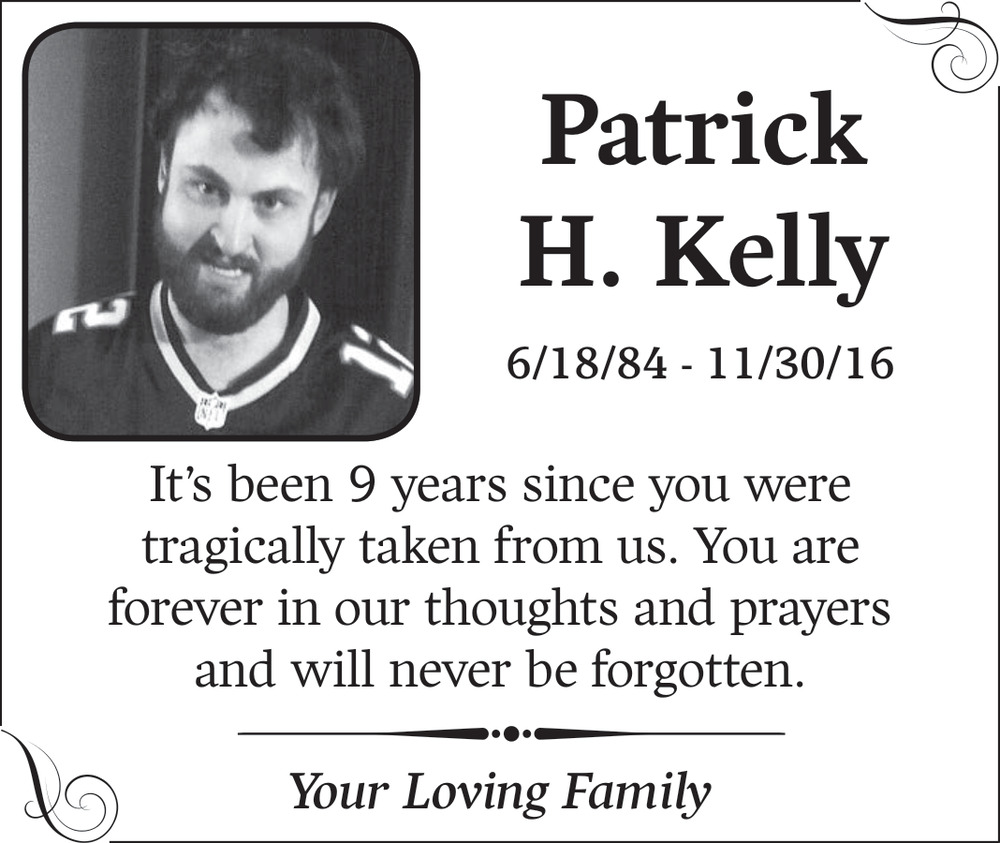 Patrick
H. Kelly

6/18/84 - 11/30/16

It's been 9 years since you were tragically taken from us. You are forever in our thoughts and prayers and will never be forgotten.

Your Loving Family